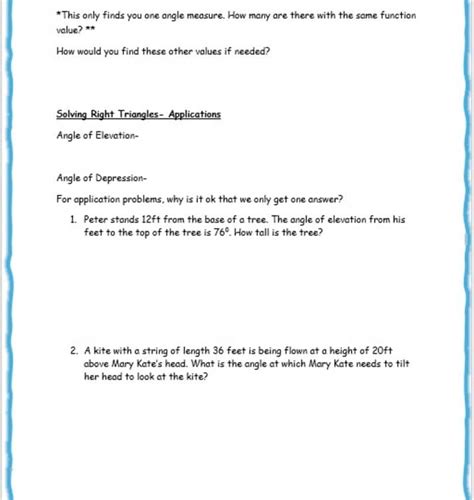 *This only finds you one angle measure. How many are there with the same function value? **

How would you find these other values if needed?

Solving Right Triangles- Applications

Angle of Elevation-

Angle of Depression-

For application problems, why is it ok that we only get one answer?

1. Peter stands 12ft from the base of a tree. The angle of elevation from his feet to the top of the tree is $76^0$. How tall is the tree?

2. A kite with a string of length 36 feet is being flown at a height of 20ft above Mary Kate's head. What is the angle at which Mary Kate needs to tilt her head to look at the kite?